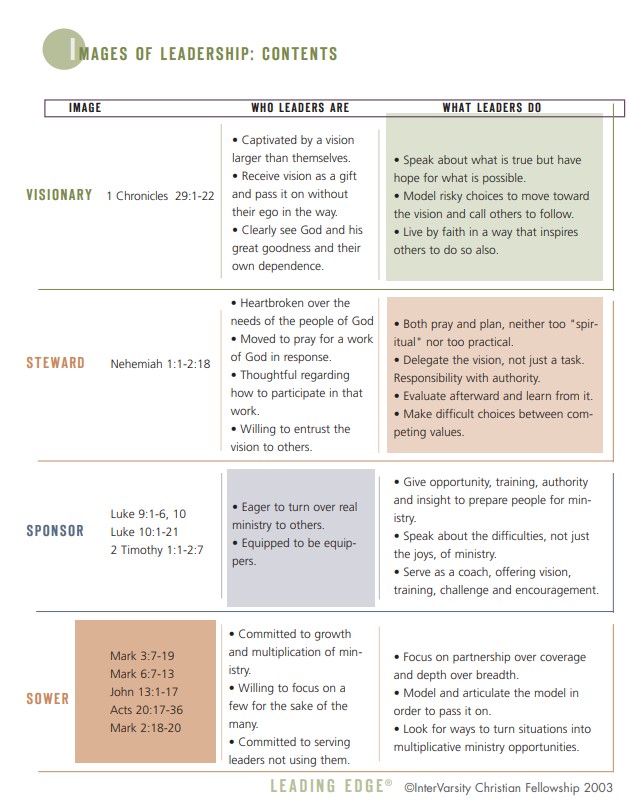 IMAGES OF LEADERSHIP: CONTENTS

| IMAGE | | WHO LEADERS ARE | WHAT LEADERS DO |
|---|---|---|---|
| VISIONARY | 1 Chronicles 29:1-22 | • Captivated by a vision larger than themselves. • Receive vision as a gift and pass it on without their ego in the way. • Clearly see God and his great goodness and their own dependence. | • Speak about what is true but have hope for what is possible. • Model risky choices to move toward the vision and call others to follow. • Live by faith in a way that inspires others to do so also. |
| STEWARD | Nehemiah 1:1-2:18 | • Heartbroken over the needs of the people of God • Moved to pray for a work of God in response. • Thoughtful regarding how to participate in that work. • Willing to entrust the vision to others. | • Both pray and plan, neither too "spiritual" nor too practical. • Delegate the vision, not just a task. Responsibility with authority. • Evaluate afterward and learn from it. • Make difficult choices between competing values. |
| SPONSOR | Luke 9:1-6, 10 Luke 10:1-21 2 Timothy 1:1-2:7 | • Eager to turn over real ministry to others. • Equipped to be equippers. | • Give opportunity, training, authority and insight to prepare people for ministry. • Speak about the difficulties, not just the joys, of ministry. • Serve as a coach, offering vision, training, challenge and encouragement. |
| SOWER | Mark 3:7-19 Mark 6:7-13 John 13:1-17 Acts 20:17-36 Mark 2:18-20 | • Committed to growth and multiplication of ministry. • Willing to focus on a few for the sake of the many. • Committed to serving leaders not using them. | • Focus on partnership over coverage and depth over breadth. • Model and articulate the model in order to pass it on. • Look for ways to turn situations into multiplicative ministry opportunities. |

LEADING EDGE® ©InterVarsity Christian Fellowship 2003